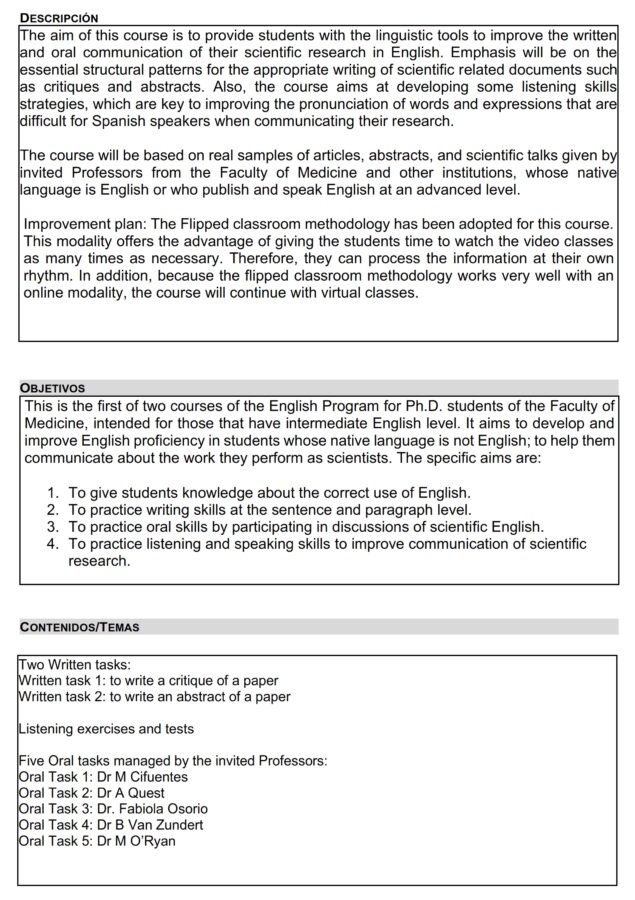 DESCRIPCIÓN

The aim of this course is to provide students with the linguistic tools to improve the written and oral communication of their scientific research in English. Emphasis will be on the essential structural patterns for the appropriate writing of scientific related documents such as critiques and abstracts. Also, the course aims at developing some listening skills strategies, which are key to improving the pronunciation of words and expressions that are difficult for Spanish speakers when communicating their research.

The course will be based on real samples of articles, abstracts, and scientific talks given by invited Professors from the Faculty of Medicine and other institutions, whose native language is English or who publish and speak English at an advanced level.

Improvement plan: The Flipped classroom methodology has been adopted for this course. This modality offers the advantage of giving the students time to watch the video classes as many times as necessary. Therefore, they can process the information at their own rhythm. In addition, because the flipped classroom methodology works very well with an online modality, the course will continue with virtual classes.

OBJETIVOS

This is the first of two courses of the English Program for Ph.D. students of the Faculty of Medicine, intended for those that have intermediate English level. It aims to develop and improve English proficiency in students whose native language is not English; to help them communicate about the work they perform as scientists. The specific aims are:

1. To give students knowledge about the correct use of English.
2. To practice writing skills at the sentence and paragraph level.
3. To practice oral skills by participating in discussions of scientific English.
4. To practice listening and speaking skills to improve communication of scientific research.

CONTENIDOS/TEMAS

Two Written tasks:
Written task 1: to write a critique of a paper
Written task 2: to write an abstract of a paper

Listening exercises and tests

Five Oral tasks managed by the invited Professors:
Oral Task 1: Dr M Cifuentes
Oral Task 2: Dr A Quest
Oral Task 3: Dr. Fabiola Osorio
Oral Task 4: Dr B Van Zundert
Oral Task 5: Dr M O'Ryan